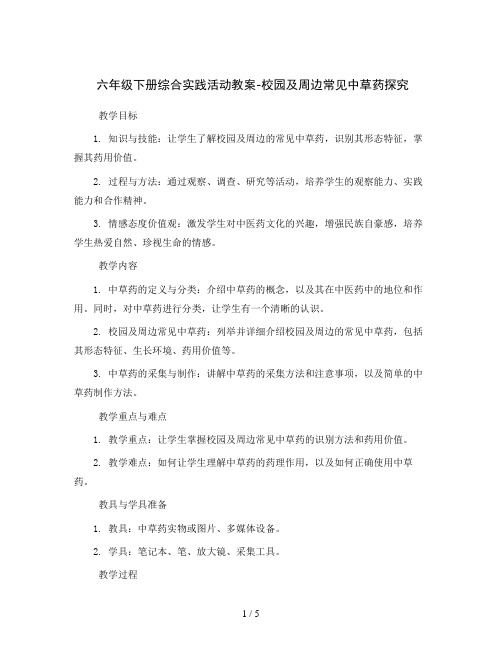 六年级下册综合实践活动教案-校园及周边常见中草药探究

教学目标

1. 知识与技能：让学生了解校园及周边的常见中草药，识别其形态特征，掌握其药用价值。

2. 过程与方法：通过观察、调查、研究等活动，培养学生的观察能力、实践能力和合作精神。

3. 情感态度价值观：激发学生对中医药文化的兴趣，增强民族自豪感，培养学生热爱自然、珍视生命的情感。

教学内容

1. 中草药的定义与分类：介绍中草药的概念，以及其在中医药中的地位和作用。同时，对中草药进行分类，让学生有一个清晰的认识。

2. 校园及周边常见中草药：列举并详细介绍校园及周边的常见中草药，包括其形态特征、生长环境、药用价值等。

3. 中草药的采集与制作：讲解中草药的采集方法和注意事项，以及简单的中草药制作方法。

教学重点与难点

1. 教学重点：让学生掌握校园及周边常见中草药的识别方法和药用价值。

2. 教学难点：如何让学生理解中草药的药理作用，以及如何正确使用中草药。

教具与学具准备

1. 教具：中草药实物或图片、多媒体设备。

2. 学具：笔记本、笔、放大镜、采集工具。

教学过程

1 / 5